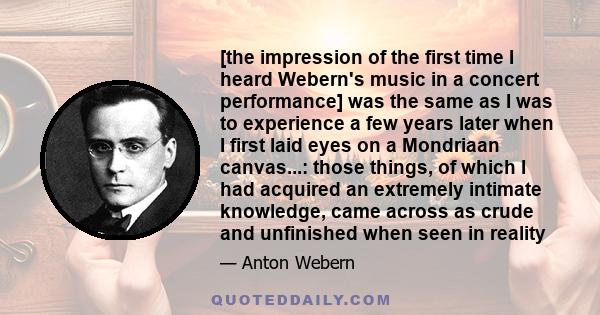 [the impression of the first time I heard Webern's music in a concert performance] was the same as I was to experience a few years later when I first laid eyes on a Mondriaan canvas...: those things, of which I had acquired an extremely intimate knowledge, came across as crude and unfinished when seen in reality

— Anton Webern

QUOTEDDAILY.COM